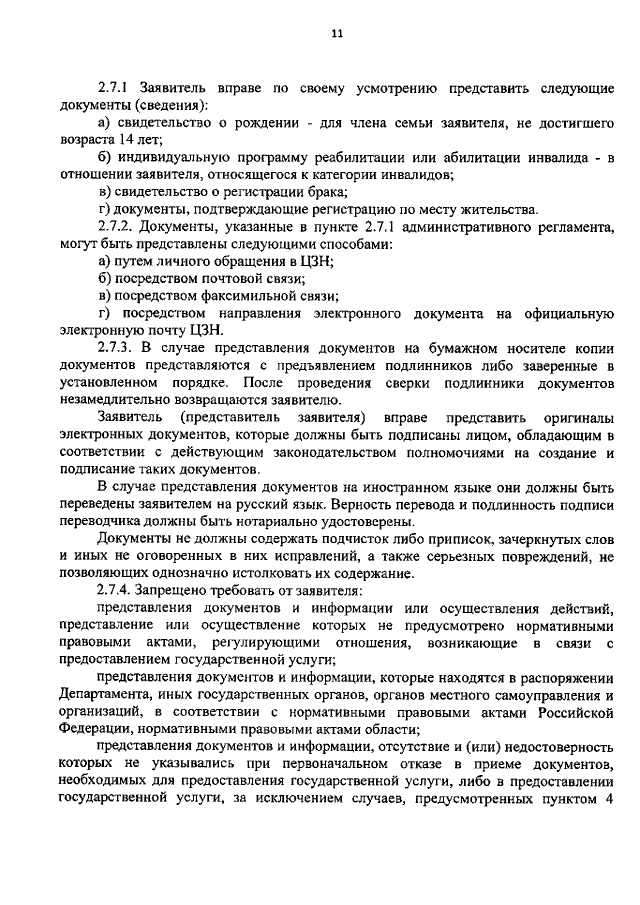 11

2.7.1 Заявитель вправе по своему усмотрению представить следующие документы (сведения):

а) свидетельство о рождении - для члена семьи заявителя, не достигшего возраста 14 лет;

б) индивидуальную программу реабилитации или абилитации инвалида - в отношении заявителя, относящегося к категории инвалидов;

в) свидетельство о регистрации брака;

г) документы, подтверждающие регистрацию по месту жительства.

2.7.2. Документы, указанные в пункте 2.7.1 административного регламента, могут быть представлены следующими способами:

а) путем личного обращения в ЦЗН;

б) посредством почтовой связи;

в) посредством факсимильной связи;

г) посредством направления электронного документа на официальную электронную почту ЦЗН.

2.7.3. В случае представления документов на бумажном носителе копии документов представляются с предъявлением подлинников либо заверенные в установленном порядке. После проведения сверки подлинники документов незамедлительно возвращаются заявителю.

Заявитель (представитель заявителя) вправе представить оригиналы электронных документов, которые должны быть подписаны лицом, обладающим в соответствии с действующим законодательством полномочиями на создание и подписание таких документов.

В случае представления документов на иностранном языке они должны быть переведены заявителем на русский язык. Верность перевода и подлинность подписи переводчика должны быть нотариально удостоверены.

Документы не должны содержать подчисток либо приписок, зачеркнутых слов и иных не оговоренных в них исправлений, а также серьезных повреждений, не позволяющих однозначно истолковать их содержание.

2.7.4. Запрещено требовать от заявителя:

представления документов и информации или осуществления действий, представление или осуществление которых не предусмотрено нормативными правовыми актами, регулирующими отношения, возникающие в связи с предоставлением государственной услуги;

представления документов и информации, которые находятся в распоряжении Департамента, иных государственных органов, органов местного самоуправления и организаций, в соответствии с нормативными правовыми актами Российской Федерации, нормативными правовыми актами области;

представления документов и информации, отсутствие и (или) недостоверность которых не указывались при первоначальном отказе в приеме документов, необходимых для предоставления государственной услуги, либо в предоставлении государственной услуги, за исключением случаев, предусмотренных пунктом 4